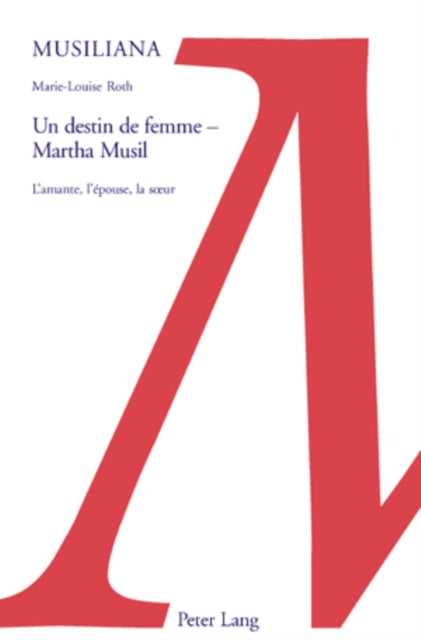 MUSILIANA

Marie-Louise Roth

Un destin de femme – Martha Musil

L'amante, l'épouse, la sœur

Peter Lang